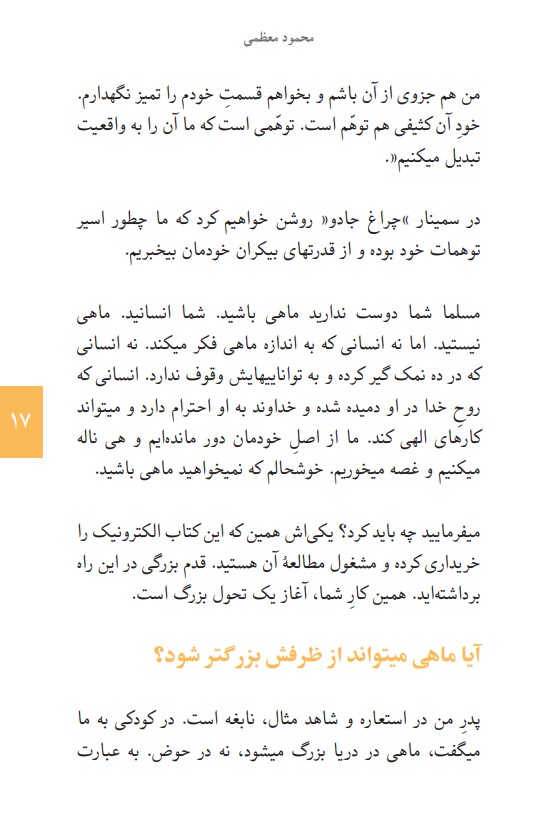 محمود معظمی

من هم جزوی از آن باشم و بخواهم قسمتِ خودم را تمیز نگهدارم. خودِ آن کثیفی هم توهّم است. توهّمی است که ما آن را به واقعیت تبدیل میکنیم«.

در سمینار »چراغ جادو« روشن خواهیم کرد که ما چطور اسیر توهمات خود بوده و از قدرتهای بیکران خودمان بیخبریم.

مسلما شما دوست ندارید ماهی باشید. شما انسانید. ماهی نیستید. اما نه انسانی که به اندازه ماهی فکر میکند. نه انسانی که در ده نمک گیر کرده و به تواناییهایش وقوف ندارد. انسانی که روحِ خدا در او دمیده شده و خداوند به او احترام دارد و میتواند کارهای الهی کند. ما از اصلِ خودمان دور ماندهایم و هی ناله میکنیم و غصه میخوریم. خوشحالم که نمیخواهید ماهی باشید.

۱۷

میفرمایید چه باید کرد؟ یکیاش همین که این کتاب الکترونیک را خریداری کرده و مشغول مطالعهٔ آن هستید. قدم بزرگی در این راه برداشتهاید. همین کارِ شما، آغاز یک تحول بزرگ است.

آیا ماهی میتواند از ظرفش بزرگتر شود؟

پدرِ من در استعاره و شاهد مثال، نابغه است. در کودکی به ما میگفت، ماهی در دریا بزرگ میشود، نه در حوض. به عبارت